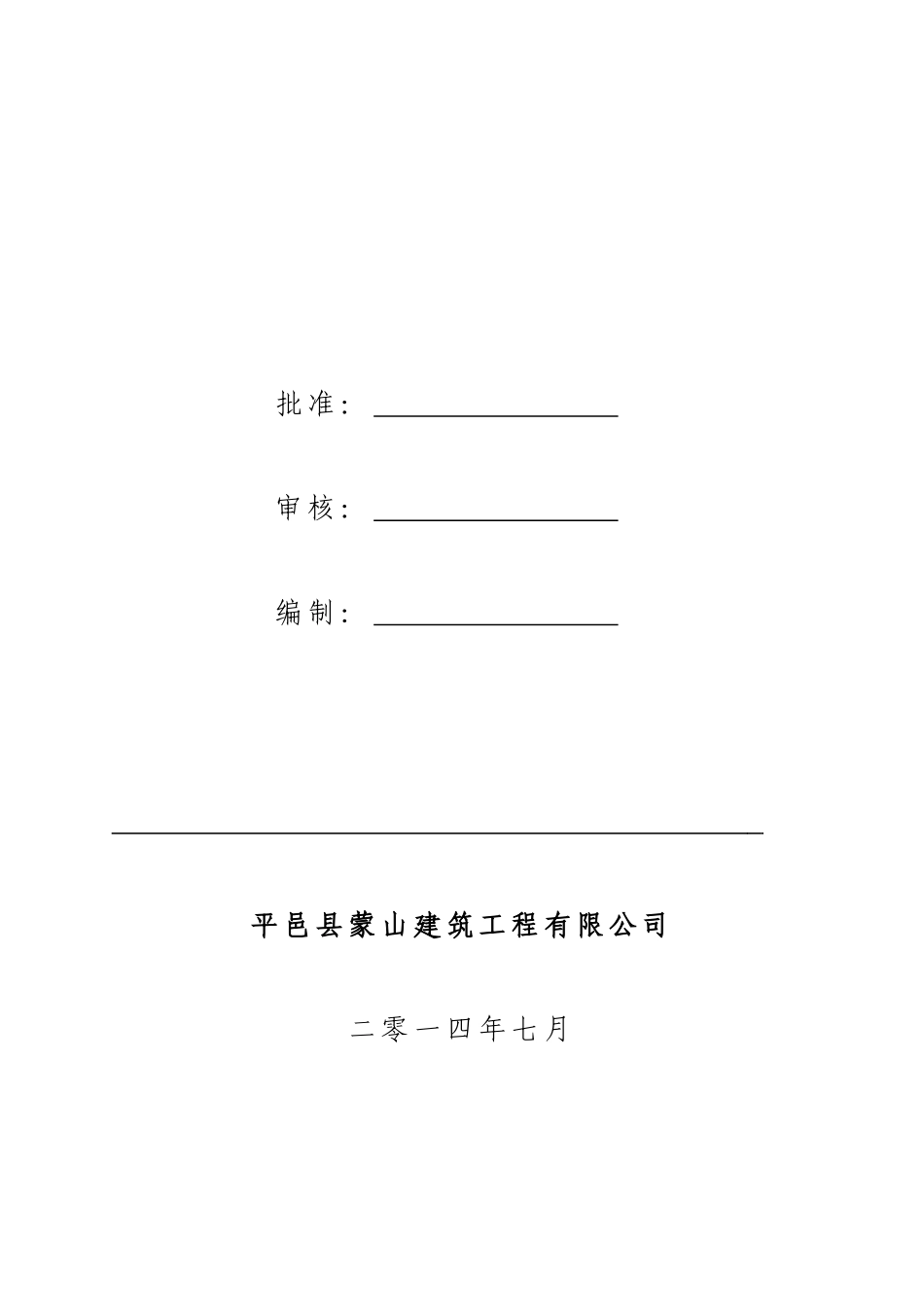 批准：

审核：

编制：

平邑县蒙山建筑工程有限公司

二零一四年七月